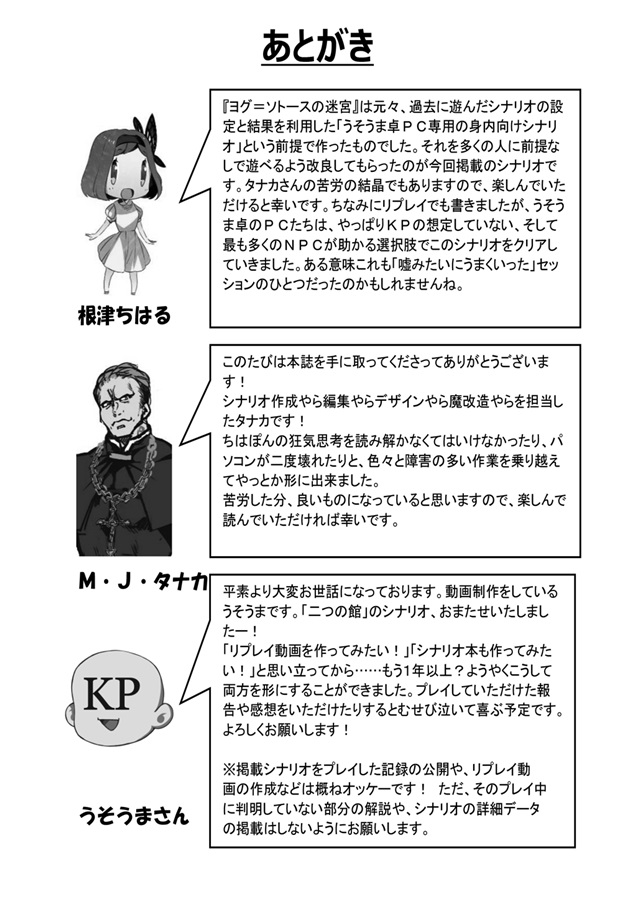 あとがき

『ヨグ＝ソトースの迷宮』は元々、過去に遊んだシナリオの設定と結果を利用した「うそうま卓ＰＣ専用の身内向けシナリオ」という前提で作ったものでした。それを多くの人に前提なしで遊べるよう改良してもらったのが今回掲載のシナリオです。タナカさんの苦労の結晶でもありますので、楽しんでいただけると幸いです。ちなみにリプレイでも書きましたが、うそうま卓のＰＣたちは、やっぱりＫＰの想定していない、そして最も多くのＮＰＣが助かる選択肢でこのシナリオをクリアしていきました。ある意味これも「嘘みたいにうまくいった」セッションのひとつだったのかもしれませんね。

根津ちはる

このたびは本誌を手に取ってくださってありがとうございます！
シナリオ作成やら編集やらデザインやら魔改造やらを担当したタナカです！
ちはぽんの狂気思考を読み解かなくてはいけなかったり、パソコンが二度壊れたりと、色々と障害の多い作業を乗り越えてやっとか形に出来ました。
苦労した分、良いものになっていると思いますので、楽しんで読んでいただければ幸いです。

M・J・タナカ

平素より大変お世話になっております。動画制作をしているうそうまです。「二つの館」のシナリオ、おまたせいたしましたー！
「リプレイ動画を作ってみたい！」「シナリオ本も作ってみたい！」と思い立ってから……もう1年以上？ようやくこうして両方を形にすることができました。プレイしていただけた報告や感想をいただけたりするとむせび泣いて喜ぶ予定です。よろしくお願いします！

※掲載シナリオをプレイした記録の公開や、リプレイ動画の作成などは概ねオッケーです！　ただ、そのプレイ中に判明していない部分の解説や、シナリオの詳細データの掲載はしないようにお願いします。

KP

うそうまさん